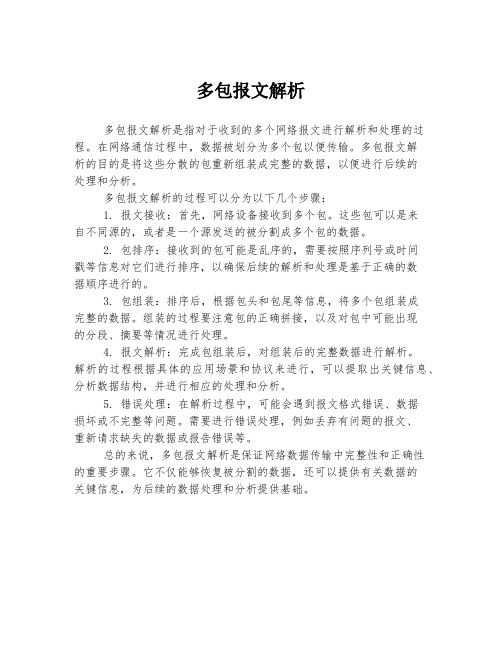 多包报文解析

多包报文解析是指对于收到的多个网络报文进行解析和处理的过程。在网络通信过程中，数据被划分为多个包以便传输。多包报文解析的目的是将这些分散的包重新组装成完整的数据，以便进行后续的处理和分析。

多包报文解析的过程可以分为以下几个步骤：

1. 报文接收：首先，网络设备接收到多个包。这些包可以是来自不同源的，或者是一个源发送的被分割成多个包的数据。

2. 包排序：接收到的包可能是乱序的，需要按照序列号或时间戳等信息对它们进行排序，以确保后续的解析和处理是基于正确的数据顺序进行的。

3. 包组装：排序后，根据包头和包尾等信息，将多个包组装成完整的数据。组装的过程要注意包的正确拼接，以及对包中可能出现的分段、摘要等情况进行处理。

4. 报文解析：完成包组装后，对组装后的完整数据进行解析。解析的过程根据具体的应用场景和协议来进行，可以提取出关键信息、分析数据结构，并进行相应的处理和分析。

5. 错误处理：在解析过程中，可能会遇到报文格式错误、数据损坏或不完整等问题。需要进行错误处理，例如丢弃有问题的报文、重新请求缺失的数据或报告错误等。

总的来说，多包报文解析是保证网络数据传输中完整性和正确性的重要步骤。它不仅能够恢复被分割的数据，还可以提供有关数据的关键信息，为后续的数据处理和分析提供基础。